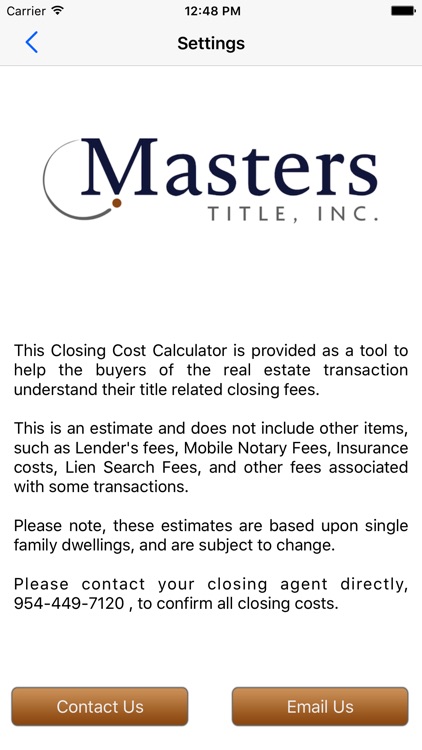 Carrier 12:48 PM

Settings

Masters
TITLE, INC.

This Closing Cost Calculator is provided as a tool to help the buyers of the real estate transaction understand their title related closing fees.

This is an estimate and does not include other items, such as Lender's fees, Mobile Notary Fees, Insurance costs, Lien Search Fees, and other fees associated with some transactions.

Please note, these estimates are based upon single family dwellings, and are subject to change.

Please contact your closing agent directly, 954-449-7120 , to confirm all closing costs.

Contact Us

Email Us